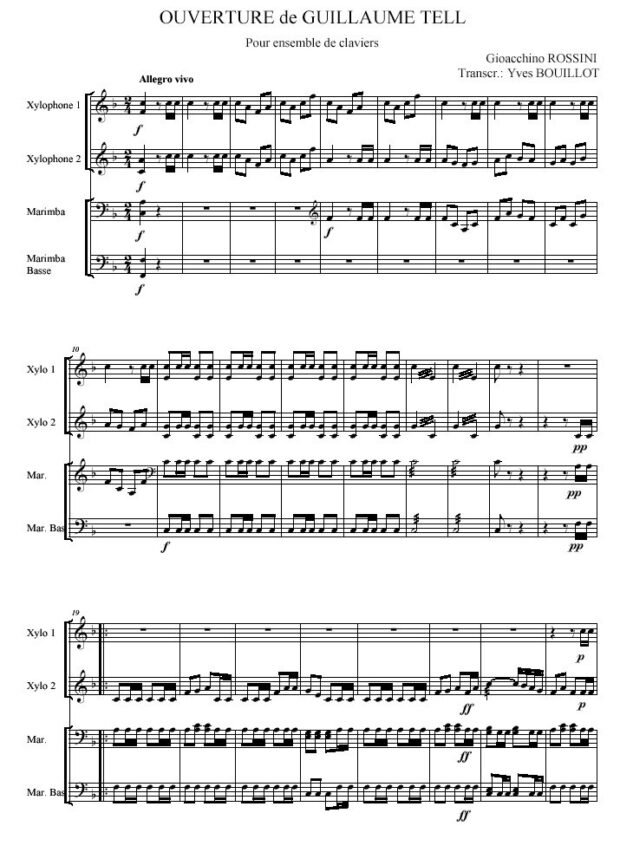 OUVERTURE de GUILLAUME TELL

Pour ensemble de claviers

Gioacchino ROSSINI
Transcr.: Yves BOUILLOT

Allegro vivo

Xylophone 1

f

Xylophone 2

f

Marimba

f

f

Marimba Basse

f

10

Xylo 1

Xylo 2

pp

Mar.

pp

Mar. Bas

f

pp

19

Xylo 1

p

Xylo 2

ff

p

Mar.

ff

Mar. Bas

ff